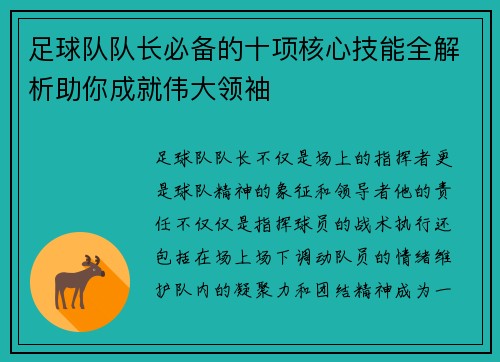 足球队队长必备的十项核心技能全解析助你成就伟大领袖

足球队队长不仅是场上的指挥者更是球队精神的象征和领导者他的责任不仅仅是指挥球员的战术执行还包括在场上场下调动队员的情绪维护队内的凝聚力和团结精神成为一